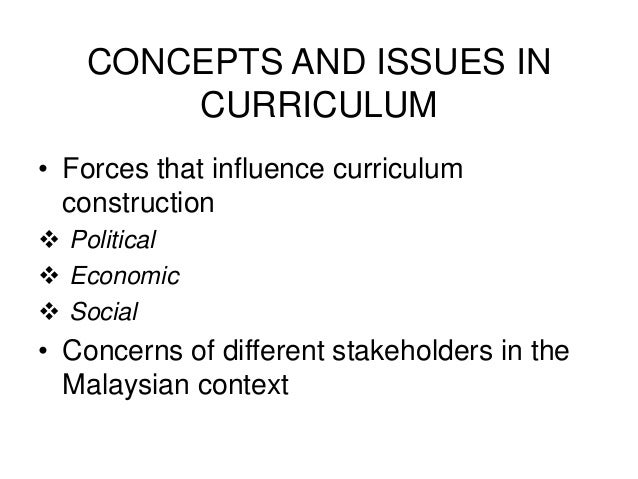 CONCEPTS AND ISSUES IN CURRICULUM

• Forces that influence curriculum construction
❖ Political
❖ Economic
❖ Social
• Concerns of different stakeholders in the Malaysian context